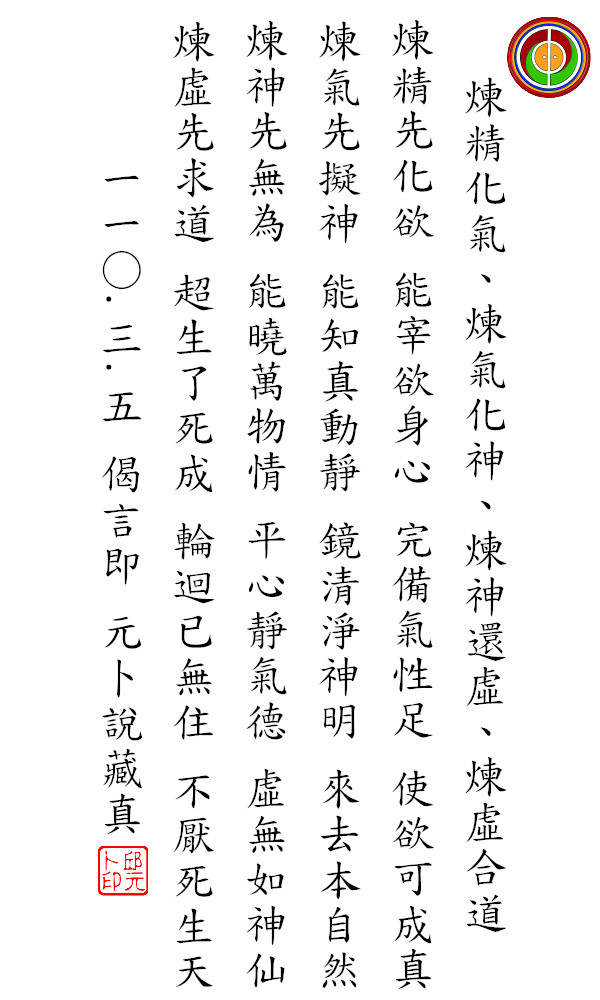 煉精化氣、煉氣化神、煉神還虛、煉虛合道

煉精先化欲 能宰欲身心 完備氣性足 使欲可成真

煉氣先擬神 能知真動靜 鏡清淨神明 來去本自然

煉神先無為 能曉萬物情 平心靜氣德 虛無如神仙

煉虛先求道 超生了死成 輪迴已無住 不厭死生天

一一〇.三.五 偈言即 元卜說藏真

邱元卜印